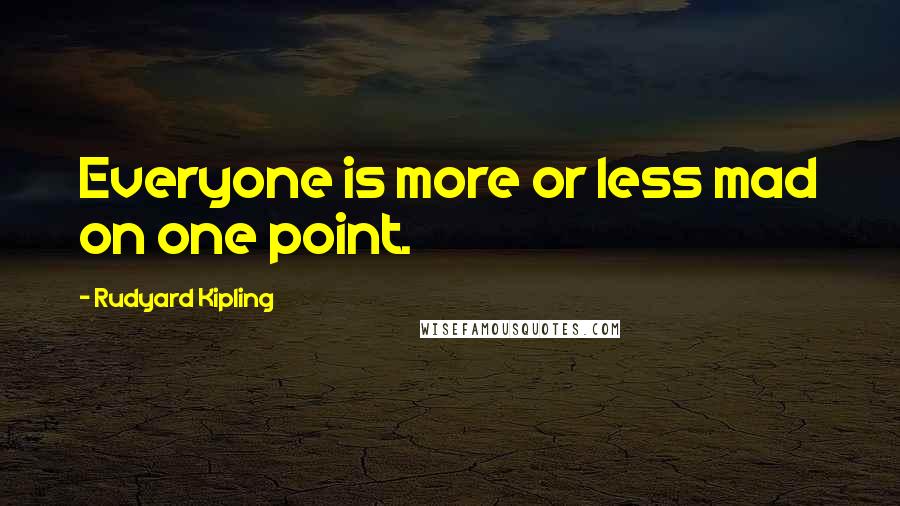 Everyone is more or less mad on one point.

- Rudyard Kipling

WISEFAMOUSQUOTES.COM